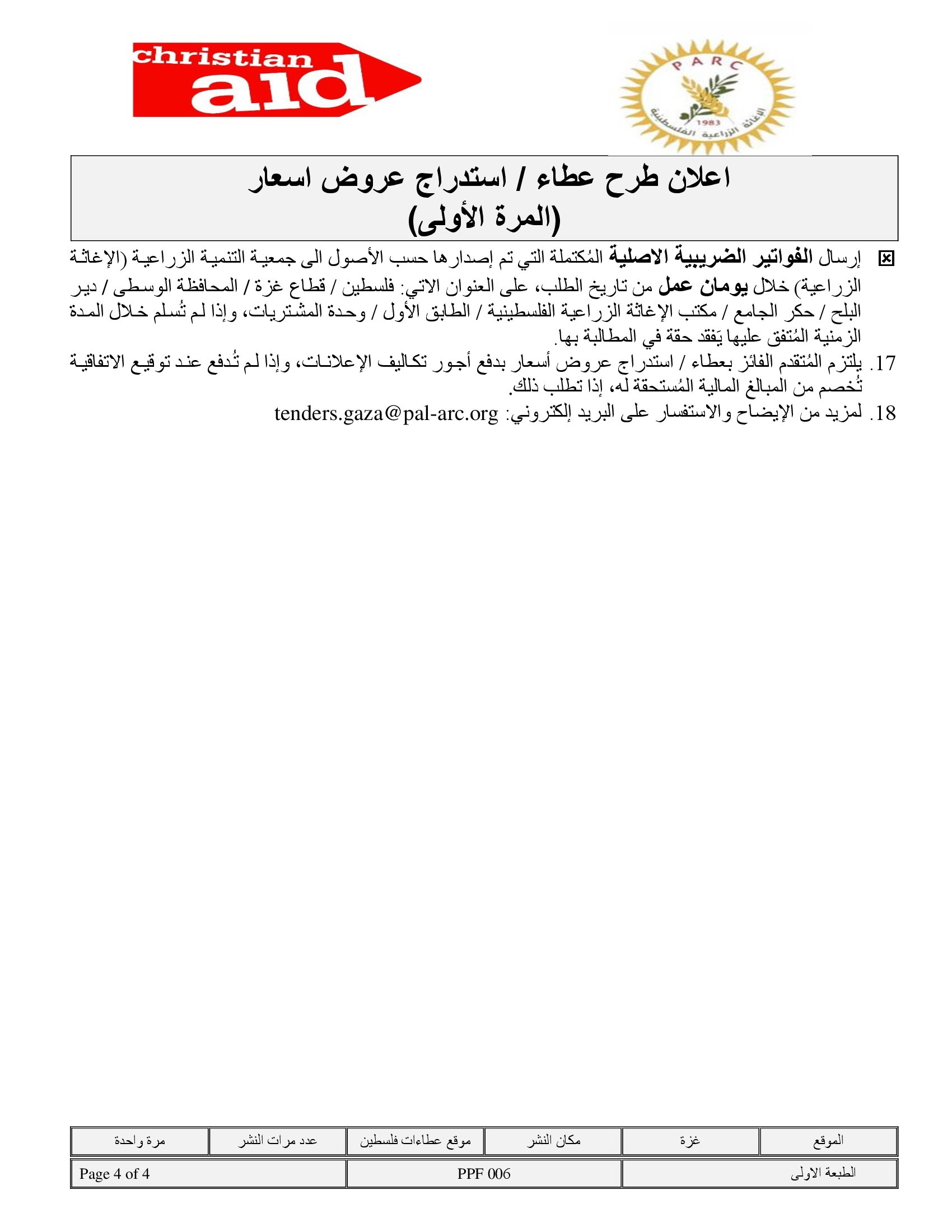 christian aid

PARC
1983
الإغاثة الزراعية الفلسطينية

اعلان طرح عطاء / استدراج عروض اسعار
(المرة الأولى)

☒ إرسال الفواتير الضريبية الاصلية المُكتملة التي تم إصدارها حسب الأصول الى جمعية التنمية الزراعية (الإغاثة الزراعية) خلال يومان عمل من تاريخ الطلب، على العنوان الاتي: فلسطين / قطاع غزة / المحافظة الوسطى / دير البلح / حكر الجامع / مكتب الإغاثة الزراعية الفلسطينية / الطابق الأول / وحدة المشتريات، وإذا لم تُسلم خلال المدة الزمنية المُتفق عليها يَفقد حقة في المطالبة بها.

17. يلتزم المُتقدم الفائز بعطاء / استدراج عروض أسعار بدفع أجور تكاليف الإعلانات، وإذا لم تُدفع عند توقيع الاتفاقية تُخصم من المبالغ المالية المُستحقة له، إذا تطلب ذلك.

18. لمزيد من الإيضاح والاستفسار على البريد إلكتروني: tenders.gaza@pal-arc.org

| الموقع | غزة | مكان النشر | موقع عطاءات فلسطين | عدد مرات النشر | مرة واحدة |
|---|---|---|---|---|---|

| الطبعة الاولى | PPF 006 | Page 4 of 4 |
|---|---|---|